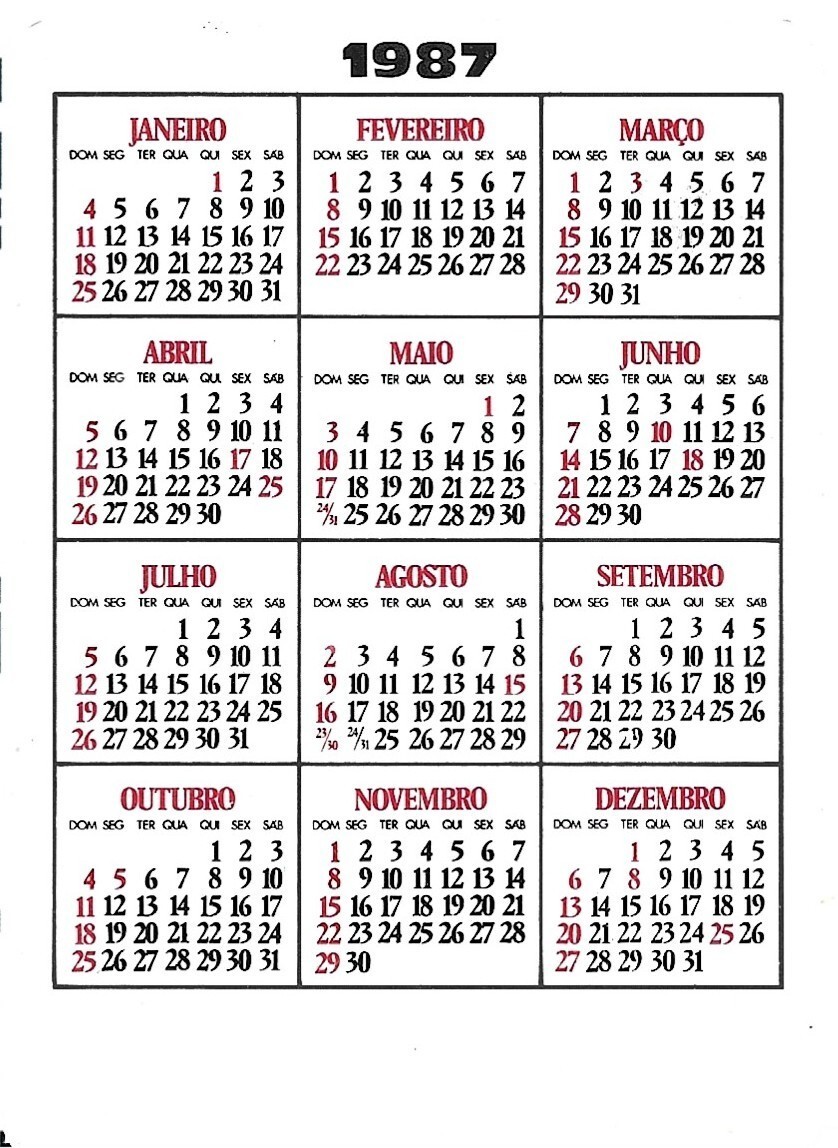 1987

JANEIRO

| DOM | SEG | TER | QUA | QUI | SEX | SÁB |
|---|---|---|---|---|---|---|
| | | | | 1 | 2 | 3 |
| 4 | 5 | 6 | 7 | 8 | 9 | 10 |
| 11 | 12 | 13 | 14 | 15 | 16 | 17 |
| 18 | 19 | 20 | 21 | 22 | 23 | 24 |
| 25 | 26 | 27 | 28 | 29 | 30 | 31 |

FEVEREIRO

| DOM | SEG | TER | QUA | QUI | SEX | SÁB |
|---|---|---|---|---|---|---|
| 1 | 2 | 3 | 4 | 5 | 6 | 7 |
| 8 | 9 | 10 | 11 | 12 | 13 | 14 |
| 15 | 16 | 17 | 18 | 19 | 20 | 21 |
| 22 | 23 | 24 | 25 | 26 | 27 | 28 |

MARÇO

| DOM | SEG | TER | QUA | QUI | SEX | SÁB |
|---|---|---|---|---|---|---|
| 1 | 2 | 3 | 4 | 5 | 6 | 7 |
| 8 | 9 | 10 | 11 | 12 | 13 | 14 |
| 15 | 16 | 17 | 18 | 19 | 20 | 21 |
| 22 | 23 | 24 | 25 | 26 | 27 | 28 |
| 29 | 30 | 31 | | | | |

ABRIL

| DOM | SEG | TER | QUA | QUI | SEX | SÁB |
|---|---|---|---|---|---|---|
| | | | 1 | 2 | 3 | 4 |
| 5 | 6 | 7 | 8 | 9 | 10 | 11 |
| 12 | 13 | 14 | 15 | 16 | 17 | 18 |
| 19 | 20 | 21 | 22 | 23 | 24 | 25 |
| 26 | 27 | 28 | 29 | 30 | | |

MAIO

| DOM | SEG | TER | QUA | QUI | SEX | SÁB |
|---|---|---|---|---|---|---|
| | | | | | 1 | 2 |
| 3 | 4 | 5 | 6 | 7 | 8 | 9 |
| 10 | 11 | 12 | 13 | 14 | 15 | 16 |
| 17 | 18 | 19 | 20 | 21 | 22 | 23 |
| 24/31 | 25 | 26 | 27 | 28 | 29 | 30 |

JUNHO

| DOM | SEG | TER | QUA | QUI | SEX | SÁB |
|---|---|---|---|---|---|---|
| | 1 | 2 | 3 | 4 | 5 | 6 |
| 7 | 8 | 9 | 10 | 11 | 12 | 13 |
| 14 | 15 | 16 | 17 | 18 | 19 | 20 |
| 21 | 22 | 23 | 24 | 25 | 26 | 27 |
| 28 | 29 | 30 | | | | |

JULHO

| DOM | SEG | TER | QUA | QUI | SEX | SÁB |
|---|---|---|---|---|---|---|
| | | | 1 | 2 | 3 | 4 |
| 5 | 6 | 7 | 8 | 9 | 10 | 11 |
| 12 | 13 | 14 | 15 | 16 | 17 | 18 |
| 19 | 20 | 21 | 22 | 23 | 24 | 25 |
| 26 | 27 | 28 | 29 | 30 | 31 | |

AGOSTO

| DOM | SEG | TER | QUA | QUI | SEX | SÁB |
|---|---|---|---|---|---|---|
| | | | | | | 1 |
| 2 | 3 | 4 | 5 | 6 | 7 | 8 |
| 9 | 10 | 11 | 12 | 13 | 14 | 15 |
| 16 | 17 | 18 | 19 | 20 | 21 | 22 |
| 23/30 | 24/31 | 25 | 26 | 27 | 28 | 29 |

SETEMBRO

| DOM | SEG | TER | QUA | QUI | SEX | SÁB |
|---|---|---|---|---|---|---|
| | | 1 | 2 | 3 | 4 | 5 |
| 6 | 7 | 8 | 9 | 10 | 11 | 12 |
| 13 | 14 | 15 | 16 | 17 | 18 | 19 |
| 20 | 21 | 22 | 23 | 24 | 25 | 26 |
| 27 | 28 | 29 | 30 | | | |

OUTUBRO

| DOM | SEG | TER | QUA | QUI | SEX | SÁB |
|---|---|---|---|---|---|---|
| | | | | 1 | 2 | 3 |
| 4 | 5 | 6 | 7 | 8 | 9 | 10 |
| 11 | 12 | 13 | 14 | 15 | 16 | 17 |
| 18 | 19 | 20 | 21 | 22 | 23 | 24 |
| 25 | 26 | 27 | 28 | 29 | 30 | 31 |

NOVEMBRO

| DOM | SEG | TER | QUA | QUI | SEX | SÁB |
|---|---|---|---|---|---|---|
| 1 | 2 | 3 | 4 | 5 | 6 | 7 |
| 8 | 9 | 10 | 11 | 12 | 13 | 14 |
| 15 | 16 | 17 | 18 | 19 | 20 | 21 |
| 22 | 23 | 24 | 25 | 26 | 27 | 28 |
| 29 | 30 | | | | | |

DEZEMBRO

| DOM | SEG | TER | QUA | QUI | SEX | SÁB |
|---|---|---|---|---|---|---|
| | | 1 | 2 | 3 | 4 | 5 |
| 6 | 7 | 8 | 9 | 10 | 11 | 12 |
| 13 | 14 | 15 | 16 | 17 | 18 | 19 |
| 20 | 21 | 22 | 23 | 24 | 25 | 26 |
| 27 | 28 | 29 | 30 | 31 | | |